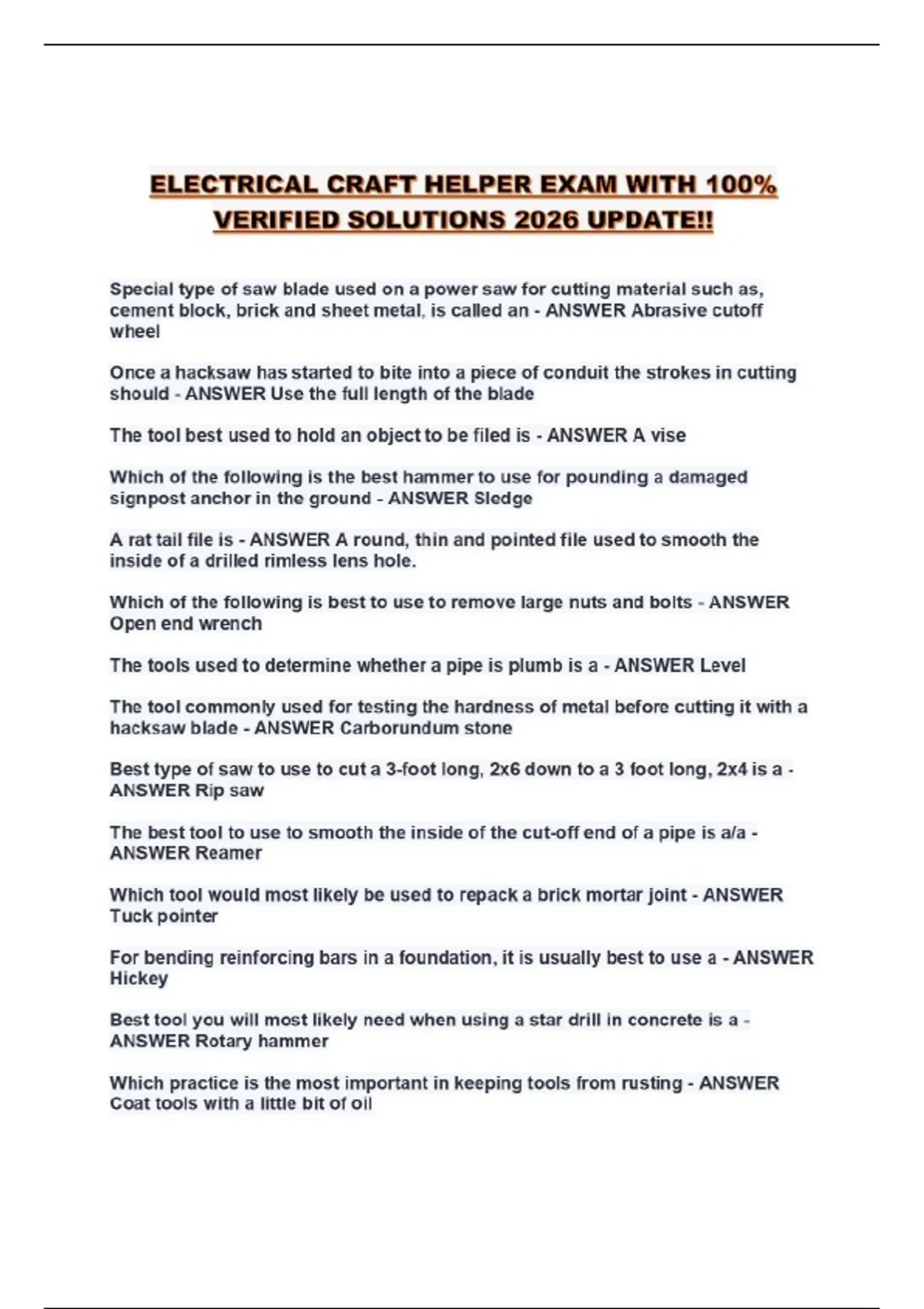 ELECTRICAL CRAFT HELPER EXAM WITH 100% VERIFIED SOLUTIONS 2026 UPDATE!!

Special type of saw blade used on a power saw for cutting material such as, cement block, brick and sheet metal, is called an - ANSWER Abrasive cutoff wheel

Once a hacksaw has started to bite into a piece of conduit the strokes in cutting should - ANSWER Use the full length of the blade

The tool best used to hold an object to be filed is - ANSWER A vise

Which of the following is the best hammer to use for pounding a damaged signpost anchor in the ground - ANSWER Sledge

A rat tail file is - ANSWER A round, thin and pointed file used to smooth the inside of a drilled rimless lens hole.

Which of the following is best to use to remove large nuts and bolts - ANSWER Open end wrench

The tools used to determine whether a pipe is plumb is a - ANSWER Level

The tool commonly used for testing the hardness of metal before cutting it with a hacksaw blade - ANSWER Carborundum stone

Best type of saw to use to cut a 3-foot long, 2x6 down to a 3 foot long, 2x4 is a - ANSWER Rip saw

The best tool to use to smooth the inside of the cut-off end of a pipe is a/a - ANSWER Reamer

Which tool would most likely be used to repack a brick mortar joint - ANSWER Tuck pointer

For bending reinforcing bars in a foundation, it is usually best to use a - ANSWER Hickey

Best tool you will most likely need when using a star drill in concrete is a - ANSWER Rotary hammer

Which practice is the most important in keeping tools from rusting - ANSWER Coat tools with a little bit of oil